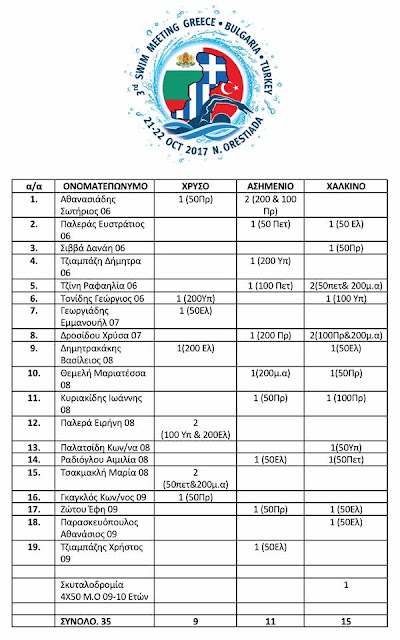 3rd SWIM MEETING GREECE • BULGARIA • TURKEY
21-22 OCT 2017 N. ORESTIADA

| α/α | ΟΝΟΜΑΤΕΠΩΝΥΜΟ | ΧΡΥΣΟ | ΑΣΗΜΕΝΙΟ | ΧΑΛΚΙΝΟ |
|---|---|---|---|---|
| 1. | Αθανασιάδης Σωτήριος 06 | 1 (50Πρ) | 2 (200 & 100 Πρ) | |
| 2. | Παλεράς Ευστράτιος 06 | | 1 (50 Πετ) | 1 (50 Ελ) |
| 3. | Σιββά Δανάη 06 | | | 1 (50Πρ) |
| 4. | Τζιαμπάζη Δήμητρα 06 | | 1 (200 Υπ) | |
| 5. | Τζίνη Ραφαηλία 06 | | 1 (100 Πετ) | 2(50πετ& 200μ.α) |
| 6. | Τονίδης Γεώργιος 06 | 1 (200Υπ) | | 1 (100 Υπ) |
| 7. | Γεωργιάδης Εμμανουήλ 07 | 1 (50Ελ) | | |
| 8. | Δροσίδου Χρύσα 07 | | 1 (200 Πρ) | 2(100Πρ&200μ.α) |
| 9. | Δημητρακάκης Βασίλειος 08 | 1(200 Ελ) | | 1(50Ελ) |
| 10. | Θεμελή Μαριατέσσα 08 | | 1(200μ.α) | 1(50Πρ) |
| 11. | Κυριακίδης Ιωάννης 08 | | 1 (50Πρ) | 1 (100Πρ) |
| 12. | Παλερά Ειρήνη 08 | 2 (100 Υπ & 200Ελ) | | |
| 13. | Παλατσίδη Κων/να 08 | | | 1(50Υπ) |
| 14. | Ραδιόγλου Αιμιλία 08 | | 1 (50Ελ) | 1(50Πετ) |
| 15. | Τσακμακλή Μαρία 08 | 2 (50πετ&200μ.α) | | |
| 16. | Γκαγκλός Κων/νος 09 | 1 (50Πρ) | | |
| 17. | Ζώτου Έφη 09 | | 1 (50Πρ) | 1 (50Ελ) |
| 18. | Παρασκευόπουλος Αθανάσιος 09 | | | 1 (50Ελ) |
| 19. | Τζιαμπάζης Χρήστος 09 | | 1 (50Ελ) | |
| | | | | |
| | Σκυταλοδρομία 4Χ50 Μ.Ο 09-10 Ετών | | | 1 |
| | | | | |
| | ΣΥΝΟΛΟ. 35 | 9 | 11 | 15 |